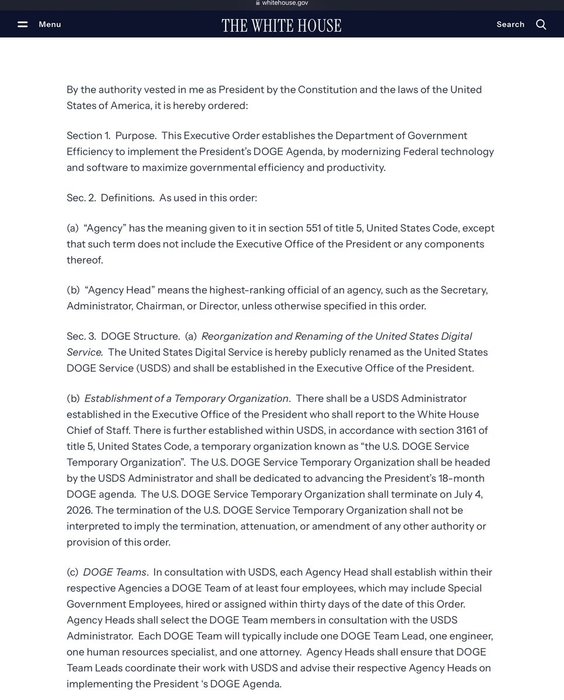 whitehouse.gov

Menu

THE WHITE HOUSE

Search

By the authority vested in me as President by the Constitution and the laws of the United States of America, it is hereby ordered:

Section 1. Purpose. This Executive Order establishes the Department of Government Efficiency to implement the President's DOGE Agenda, by modernizing Federal technology and software to maximize governmental efficiency and productivity.

Sec. 2. Definitions. As used in this order:

(a) "Agency" has the meaning given to it in section 551 of title 5, United States Code, except that such term does not include the Executive Office of the President or any components thereof.

(b) "Agency Head" means the highest-ranking official of an agency, such as the Secretary, Administrator, Chairman, or Director, unless otherwise specified in this order.

Sec. 3. DOGE Structure. (a) Reorganization and Renaming of the United States Digital Service. The United States Digital Service is hereby publicly renamed as the United States DOGE Service (USDS) and shall be established in the Executive Office of the President.

(b) Establishment of a Temporary Organization. There shall be a USDS Administrator established in the Executive Office of the President who shall report to the White House Chief of Staff. There is further established within USDS, in accordance with section 3161 of title 5, United States Code, a temporary organization known as "the U.S. DOGE Service Temporary Organization". The U.S. DOGE Service Temporary Organization shall be headed by the USDS Administrator and shall be dedicated to advancing the President's 18-month DOGE agenda. The U.S. DOGE Service Temporary Organization shall terminate on July 4, 2026. The termination of the U.S. DOGE Service Temporary Organization shall not be interpreted to imply the termination, attenuation, or amendment of any other authority or provision of this order.

(c) DOGE Teams. In consultation with USDS, each Agency Head shall establish within their respective Agencies a DOGE Team of at least four employees, which may include Special Government Employees, hired or assigned within thirty days of the date of this Order. Agency Heads shall select the DOGE Team members in consultation with the USDS Administrator. Each DOGE Team will typically include one DOGE Team Lead, one engineer, one human resources specialist, and one attorney. Agency Heads shall ensure that DOGE Team Leads coordinate their work with USDS and advise their respective Agency Heads on implementing the President 's DOGE Agenda.